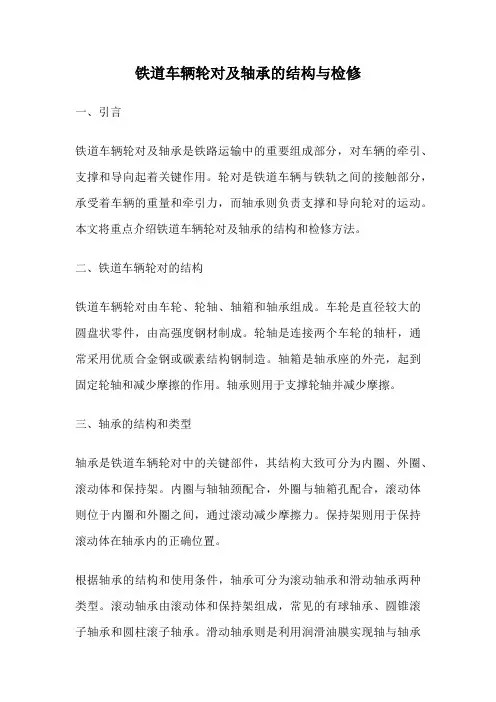 铁道车辆轮对及轴承的结构与检修

一、引言

铁道车辆轮对及轴承是铁路运输中的重要组成部分，对车辆的牵引、支撑和导向起着关键作用。轮对是铁道车辆与铁轨之间的接触部分，承受着车辆的重量和牵引力，而轴承则负责支撑和导向轮对的运动。本文将重点介绍铁道车辆轮对及轴承的结构和检修方法。

二、铁道车辆轮对的结构

铁道车辆轮对由车轮、轮轴、轴箱和轴承组成。车轮是直径较大的圆盘状零件，由高强度钢材制成。轮轴是连接两个车轮的轴杆，通常采用优质合金钢或碳素结构钢制造。轴箱是轴承座的外壳，起到固定轮轴和减少摩擦的作用。轴承则用于支撑轮轴并减少摩擦。

三、轴承的结构和类型

轴承是铁道车辆轮对中的关键部件，其结构大致可分为内圈、外圈、滚动体和保持架。内圈与轴轴颈配合，外圈与轴箱孔配合，滚动体则位于内圈和外圈之间，通过滚动减少摩擦力。保持架则用于保持滚动体在轴承内的正确位置。

根据轴承的结构和使用条件，轴承可分为滚动轴承和滑动轴承两种类型。滚动轴承由滚动体和保持架组成，常见的有球轴承、圆锥滚子轴承和圆柱滚子轴承。滑动轴承则是利用润滑油膜实现轴与轴承